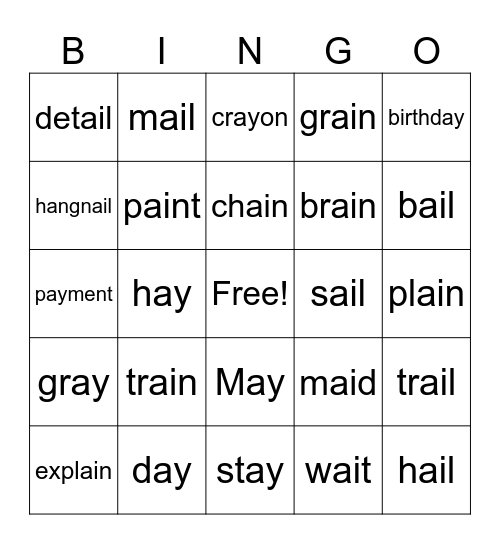 | B | I | N | G | O |
|---|---|---|---|---|
| detail | mail | crayon | grain | birthday |
| hangnail | paint | chain | brain | bail |
| payment | hay | Free! | sail | plain |
| gray | train | May | maid | trail |
| explain | day | stay | wait | hail |